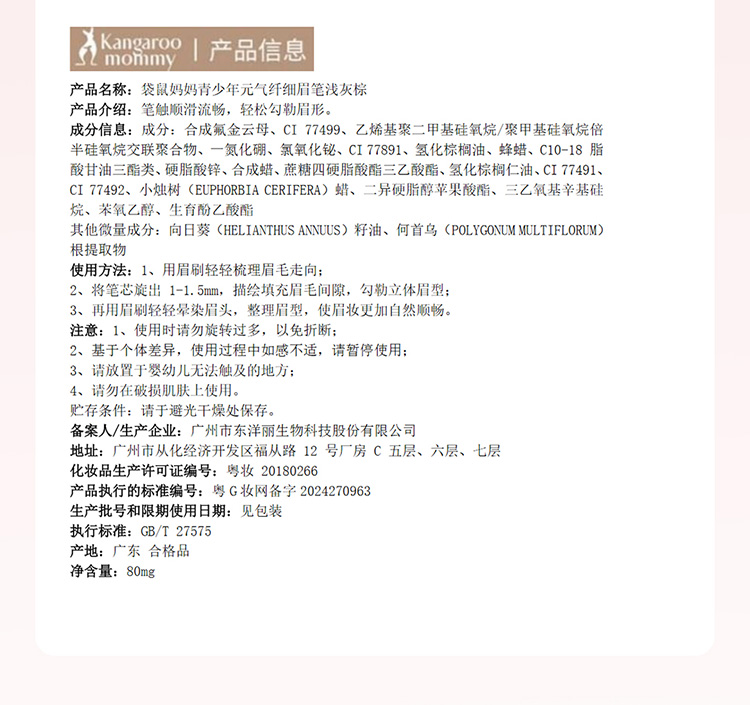 Kangaroo mommy | 产品信息

产品名称：袋鼠妈妈青少年元气纤细眉笔浅灰棕
产品介绍：笔触顺滑流畅，轻松勾勒眉形。
成分信息：成分：合成氟金云母、CI 77499、乙烯基聚二甲基硅氧烷/聚甲基硅氧烷倍半硅氧烷交联聚合物、一氮化硼、氯氧化铋、CI 77891、氢化棕榈油、蜂蜡、C10-18 脂酸甘油三酯类、硬脂酸锌、合成蜡、蔗糖四硬脂酸酯三乙酸酯、氢化棕榈仁油、CI 77491、CI 77492、小烛树（EUPHORBIA CERIFERA）蜡、二异硬脂醇苹果酸酯、三乙氧基辛基硅烷、苯氧乙醇、生育酚乙酸酯
其他微量成分：向日葵（HELIANTHUS ANNUUS）籽油、何首乌（POLYGONUM MULTIFLORUM）根提取物
使用方法：1、用眉刷轻轻梳理眉毛走向；
2、将笔芯旋出 1-1.5mm，描绘填充眉毛间隙，勾勒立体眉型；
3、再用眉刷轻轻晕染眉头，整理眉型，使眉妆更加自然顺畅。
注意：1、使用时请勿旋转过多，以免折断；
2、基于个体差异，使用过程中如感不适，请暂停使用；
3、请放置于婴幼儿无法触及的地方；
4、请勿在破损肌肤上使用。
贮存条件：请于避光干燥处保存。
备案人/生产企业：广州市东洋丽生物科技股份有限公司
地址：广州市从化经济开发区福从路 12 号厂房 C 五层、六层、七层
化妆品生产许可证编号：粤妆 20180266
产品执行的标准编号：粤 G 妆网备字 2024270963
生产批号和限期使用日期：见包装
执行标准：GB/T 27575
产地：广东 合格品
净含量：80mg